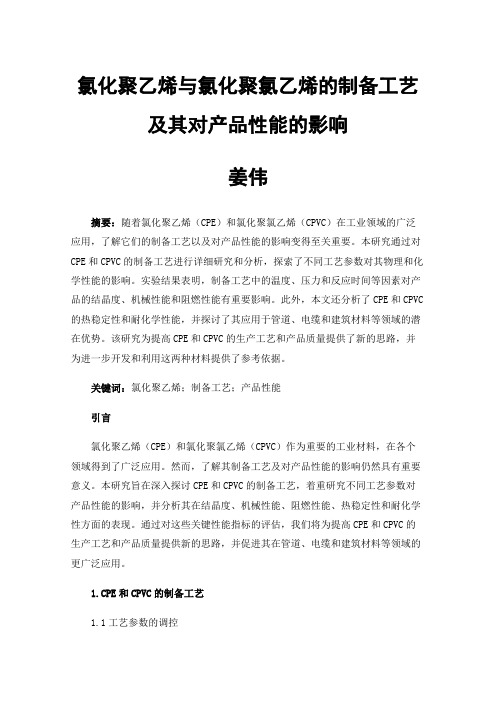 氯化聚乙烯与氯化聚氯乙烯的制备工艺及其对产品性能的影响

姜伟

摘要：随着氯化聚乙烯（CPE）和氯化聚氯乙烯（CPVC）在工业领域的广泛应用，了解它们的制备工艺以及对产品性能的影响变得至关重要。本研究通过对CPE和CPVC的制备工艺进行详细研究和分析，探索了不同工艺参数对其物理和化学性能的影响。实验结果表明，制备工艺中的温度、压力和反应时间等因素对产品的结晶度、机械性能和阻燃性能有重要影响。此外，本文还分析了CPE和CPVC的热稳定性和耐化学性能，并探讨了其应用于管道、电缆和建筑材料等领域的潜在优势。该研究为提高CPE和CPVC的生产工艺和产品质量提供了新的思路，并为进一步开发和利用这两种材料提供了参考依据。

关键词：氯化聚乙烯；制备工艺；产品性能

引言

氯化聚乙烯（CPE）和氯化聚氯乙烯（CPVC）作为重要的工业材料，在各个领域得到了广泛应用。然而，了解其制备工艺及对产品性能的影响仍然具有重要意义。本研究旨在深入探讨CPE和CPVC的制备工艺，着重研究不同工艺参数对产品性能的影响，并分析其在结晶度、机械性能、阻燃性能、热稳定性和耐化学性方面的表现。通过对这些关键性能指标的评估，我们将为提高CPE和CPVC的生产工艺和产品质量提供新的思路，并促进其在管道、电缆和建筑材料等领域的更广泛应用。

1.CPE和CPVC的制备工艺

1.1工艺参数的调控